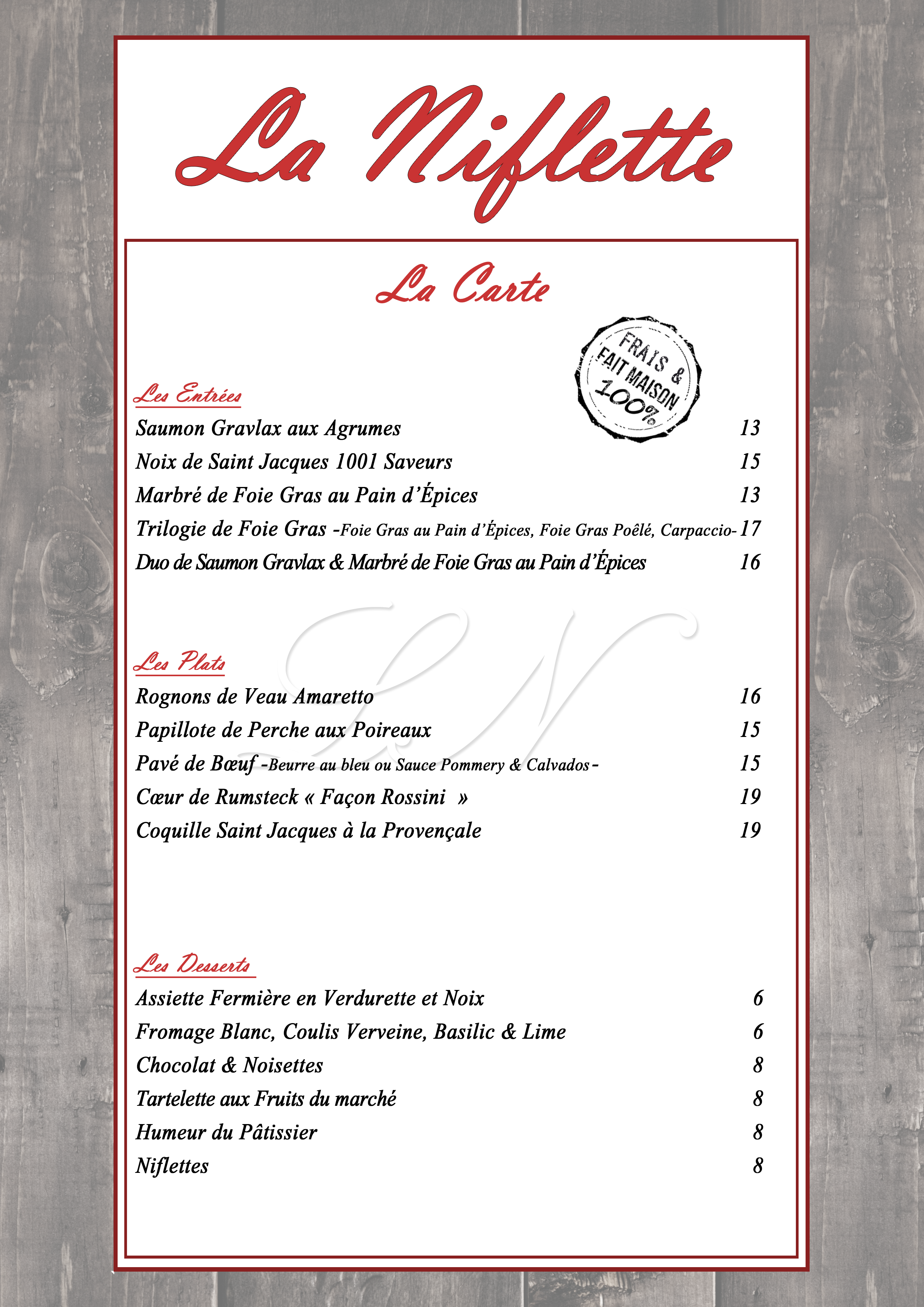 La Niflette

La Carte

FRAIS & FAIT MAISON 100%

Les Entrées

Saumon Gravlax aux Agrumes 13

Noix de Saint Jacques 1001 Saveurs 15

Marbré de Foie Gras au Pain d'Épices 13

Trilogie de Foie Gras -Foie Gras au Pain d'Épices, Foie Gras Poêlé, Carpaccio- 17

Duo de Saumon Gravlax & Marbré de Foie Gras au Pain d'Épices 16

LN

Les Plats

Rognons de Veau Amaretto 16

Papillote de Perche aux Poireaux 15

Pavé de Bœuf -Beurre au bleu ou Sauce Pommery & Calvados- 15

Cœur de Rumsteck « Façon Rossini » 19

Coquille Saint Jacques à la Provençale 19

Les Desserts

Assiette Fermière en Verdurette et Noix 6

Fromage Blanc, Coulis Verveine, Basilic & Lime 6

Chocolat & Noisettes 8

Tartelette aux Fruits du marché 8

Humeur du Pâtissier 8

Niflettes 8